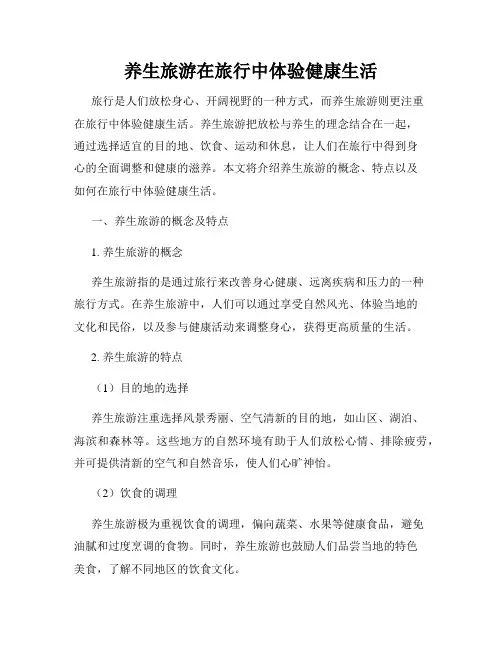 养生旅游在旅行中体验健康生活

旅行是人们放松身心、开阔视野的一种方式，而养生旅游则更注重在旅行中体验健康生活。养生旅游把放松与养生的理念结合在一起，通过选择适宜的目的地、饮食、运动和休息，让人们在旅行中得到身心的全面调整和健康的滋养。本文将介绍养生旅游的概念、特点以及如何在旅行中体验健康生活。

一、养生旅游的概念及特点

1. 养生旅游的概念

养生旅游指的是通过旅行来改善身心健康、远离疾病和压力的一种旅行方式。在养生旅游中，人们可以通过享受自然风光、体验当地的文化和民俗，以及参与健康活动来调整身心，获得更高质量的生活。

2. 养生旅游的特点

（1）目的地的选择

养生旅游注重选择风景秀丽、空气清新的目的地，如山区、湖泊、海滨和森林等。这些地方的自然环境有助于人们放松心情、排除疲劳，并可提供清新的空气和自然音乐，使人们心旷神怡。

（2）饮食的调理

养生旅游极为重视饮食的调理，偏向蔬菜、水果等健康食品，避免油腻和过度烹调的食物。同时，养生旅游也鼓励人们品尝当地的特色美食，了解不同地区的饮食文化。